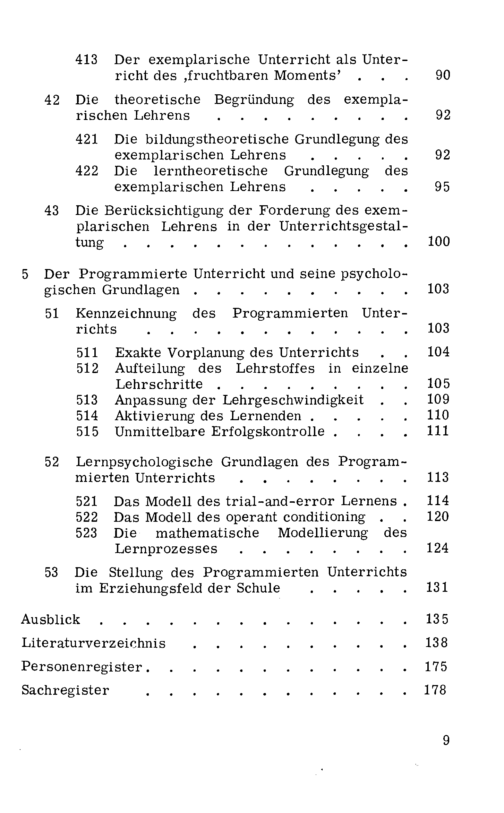 413 Der exemplarische Unterricht als Unterricht des ‚fruchtbaren Moments' 90

42 Die theoretische Begründung des exemplarischen Lehrens 92

421 Die bildungstheoretische Grundlegung des exemplarischen Lehrens 92

422 Die lerntheoretische Grundlegung des exemplarischen Lehrens 95

43 Die Berücksichtigung der Forderung des exemplarischen Lehrens in der Unterrichtsgestaltung 100

5 Der Programmierte Unterricht und seine psychologischen Grundlagen 103

51 Kennzeichnung des Programmierten Unterrichts 103

511 Exakte Vorplanung des Unterrichts 104
512 Aufteilung des Lehrstoffes in einzelne Lehrschritte 105
513 Anpassung der Lehrgeschwindigkeit 109
514 Aktivierung des Lernenden 110
515 Unmittelbare Erfolgskontrolle 111

52 Lernpsychologische Grundlagen des Programmierten Unterrichts 113

521 Das Modell des trial-and-error Lernens 114
522 Das Modell des operant conditioning 120
523 Die mathematische Modellierung des Lernprozesses 124

53 Die Stellung des Programmierten Unterrichts im Erziehungsfeld der Schule 131

Ausblick 135
Literaturverzeichnis 138
Personenregister 175
Sachregister 178

9